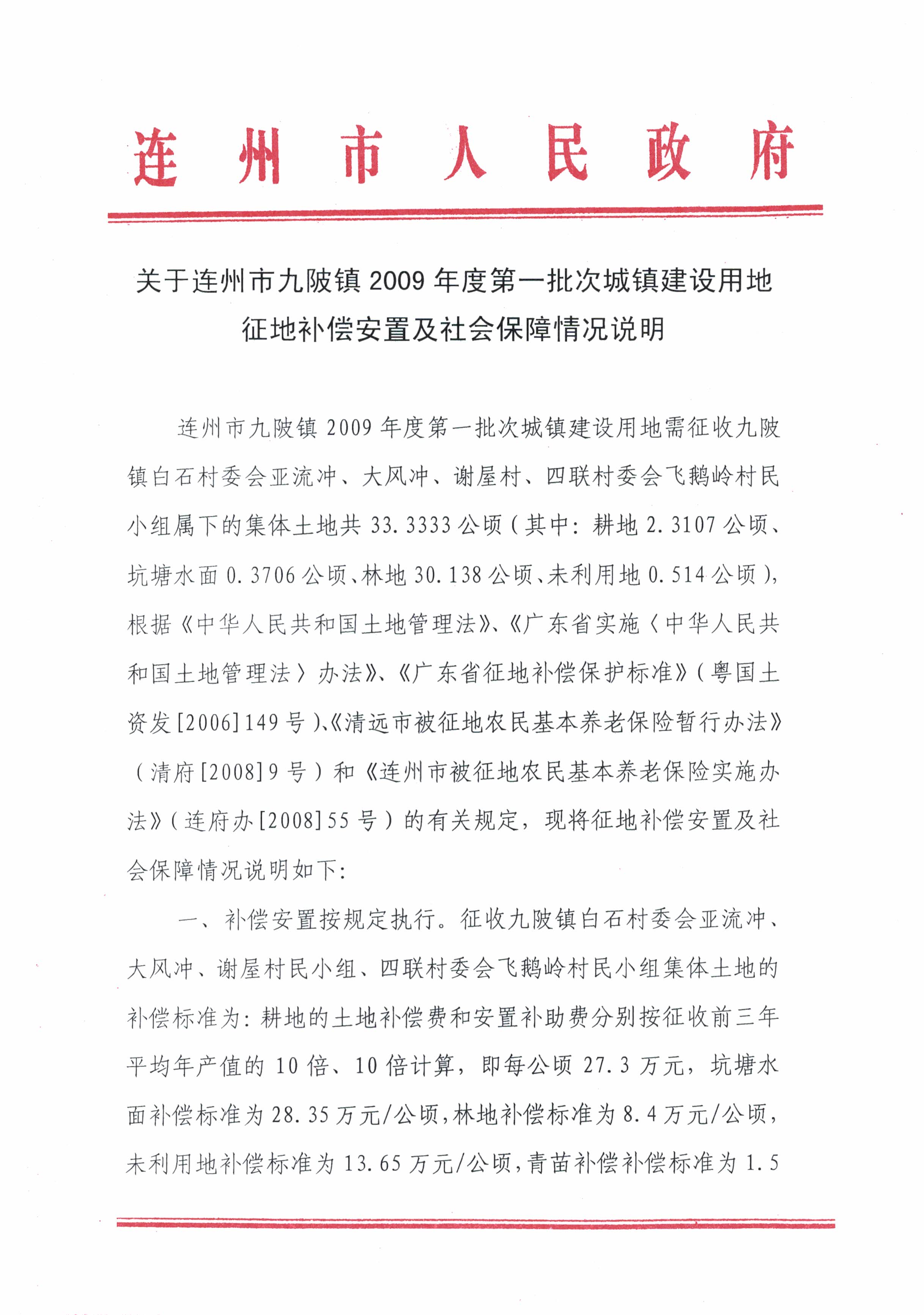 连州市人民政府

关于连州市九陂镇2009年度第一批次城镇建设用地征地补偿安置及社会保障情况说明

连州市九陂镇2009年度第一批次城镇建设用地需征收九陂镇白石村委会亚流冲、大风冲、谢屋村、四联村委会飞鹅岭村民小组属下的集体土地共33.3333公顷（其中：耕地2.3107公顷、坑塘水面0.3706公顷、林地30.138公顷、未利用地0.514公顷），根据《中华人民共和国土地管理法》、《广东省实施〈中华人民共和国土地管理法〉办法》、《广东省征地补偿保护标准》（粤国土资发[2006]149号）、《清远市被征地农民基本养老保险暂行办法》（清府[2008]9号）和《连州市被征地农民基本养老保险实施办法》（连府办[2008]55号）的有关规定，现将征地补偿安置及社会保障情况说明如下：

一、补偿安置按规定执行。征收九陂镇白石村委会亚流冲、大风冲、谢屋村民小组、四联村委会飞鹅岭村民小组集体土地的补偿标准为：耕地的土地补偿费和安置补助费分别按征收前三年平均年产值的10倍、10倍计算，即每公顷27.3万元，坑塘水面补偿标准为28.35万元/公顷，林地补偿标准为8.4万元/公顷，未利用地补偿标准为13.65万元/公顷，青苗补偿补偿标准为1.5